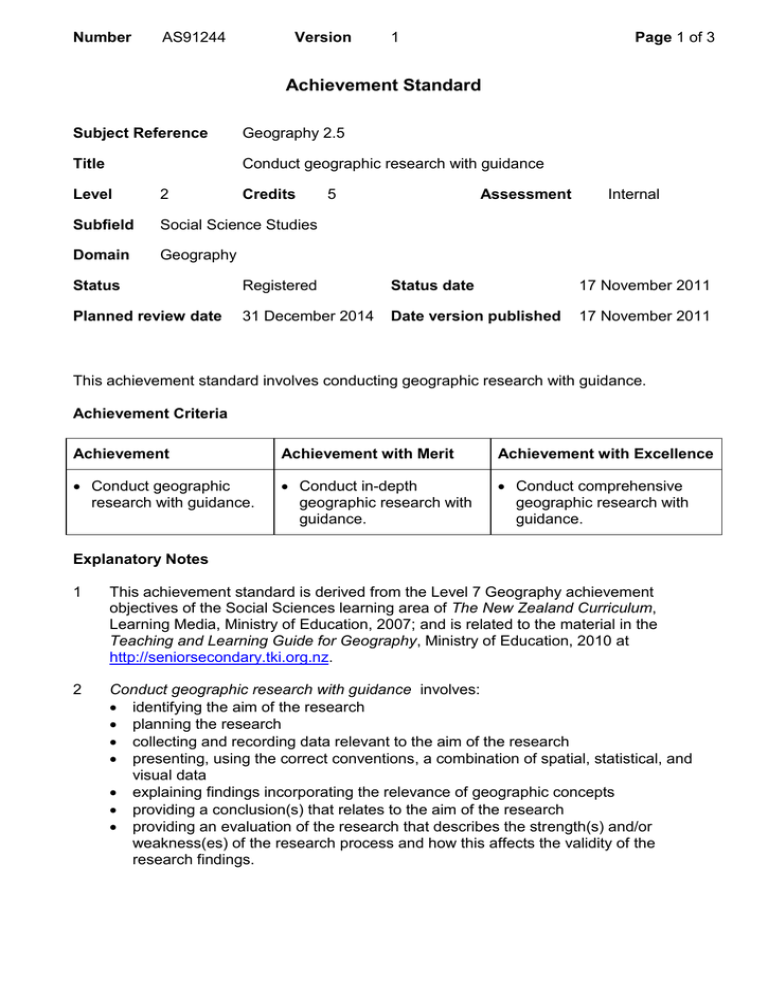 Number AS91244 Version 1 Page 1 of 3

Achievement Standard

Subject Reference Geography 2.5

Title Conduct geographic research with guidance

Level 2 Credits 5 Assessment Internal

Subfield Social Science Studies

Domain Geography

Status Registered Status date 17 November 2011

Planned review date 31 December 2014 Date version published 17 November 2011

This achievement standard involves conducting geographic research with guidance.

Achievement Criteria

| Achievement | Achievement with Merit | Achievement with Excellence |
|---|---|---|
| • Conduct geographic research with guidance. | • Conduct in-depth geographic research with guidance. | • Conduct comprehensive geographic research with guidance. |

Explanatory Notes

1 This achievement standard is derived from the Level 7 Geography achievement objectives of the Social Sciences learning area of The New Zealand Curriculum, Learning Media, Ministry of Education, 2007; and is related to the material in the Teaching and Learning Guide for Geography, Ministry of Education, 2010 at http://seniorsecondary.tki.org.nz.

2 Conduct geographic research with guidance involves:
• identifying the aim of the research
• planning the research
• collecting and recording data relevant to the aim of the research
• presenting, using the correct conventions, a combination of spatial, statistical, and visual data
• explaining findings incorporating the relevance of geographic concepts
• providing a conclusion(s) that relates to the aim of the research
• providing an evaluation of the research that describes the strength(s) and/or weakness(es) of the research process and how this affects the validity of the research findings.